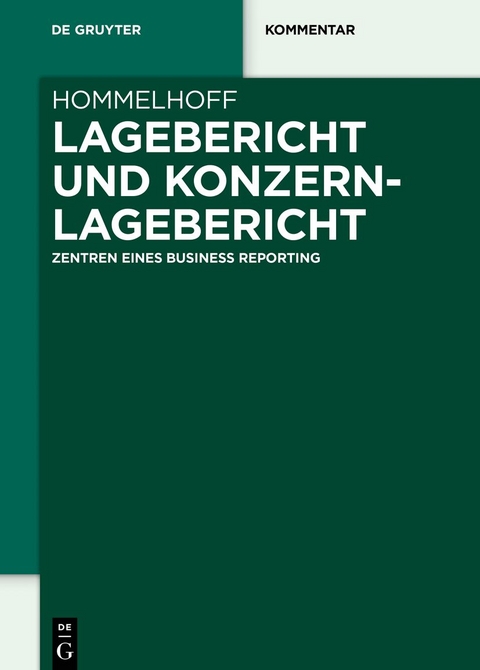 DE GRUYTER

KOMMENTAR

HOMMELHOFF

LAGEBERICHT UND KONZERN-LAGEBERICHT

ZENTREN EINES BUSINESS REPORTING

DE
G